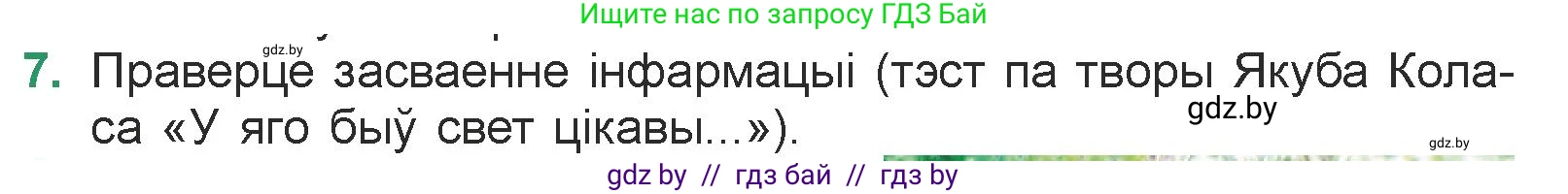 Ищите нас по запросу ГДЗ Бай

gdz.by

7. Праверце засваенне інфармацыі (тэст па творы Якуба Коласа «У яго быў свет цікавы...»).

gdz.by

gdz.by

gdz by // гдз бай // гдз by